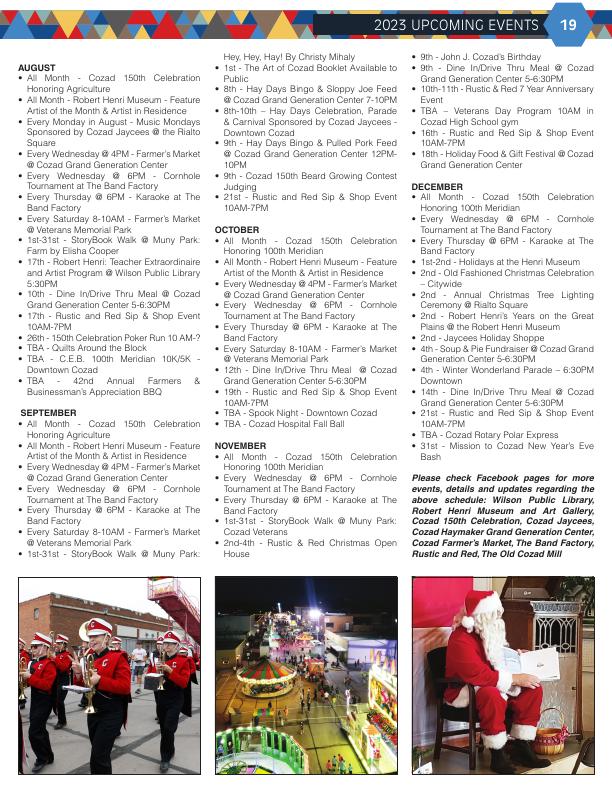 2023 UPCOMING EVENTS 19

AUGUST
• All Month - Cozad 150th Celebration Honoring Agriculture
• All Month - Robert Henri Museum - Feature Artist of the Month & Artist in Residence
• Every Monday in August - Music Mondays Sponsored by Cozad Jaycees @ the Rialto Square
• Every Wednesday @ 4PM - Farmer's Market @ Cozad Grand Generation Center
• Every Wednesday @ 6PM - Cornhole Tournament at The Band Factory
• Every Thursday @ 6PM - Karaoke at The Band Factory
• Every Saturday 8-10AM - Farmer's Market @ Veterans Memorial Park
• 1st-31st - StoryBook Walk @ Muny Park: Farm by Elisha Cooper
• 17th - Robert Henri: Teacher Extraordinaire and Artist Program @ Wilson Public Library 5:30PM
• 10th - Dine In/Drive Thru Meal @ Cozad Grand Generation Center 5-6:30PM
• 17th - Rustic and Red Sip & Shop Event 10AM-7PM
• 26th - 150th Celebration Poker Run 10 AM-?
• TBA - Quilts Around the Block
• TBA - C.E.B. 100th Meridian 10K/5K - Downtown Cozad
• TBA - 42nd Annual Farmers & Businessman's Appreciation BBQ

SEPTEMBER
• All Month - Cozad 150th Celebration Honoring Agriculture
• All Month - Robert Henri Museum - Feature Artist of the Month & Artist in Residence
• Every Wednesday @ 4PM - Farmer's Market @ Cozad Grand Generation Center
• Every Wednesday @ 6PM - Cornhole Tournament at The Band Factory
• Every Thursday @ 6PM - Karaoke at The Band Factory
• Every Saturday 8-10AM - Farmer's Market @ Veterans Memorial Park
• 1st-31st - StoryBook Walk @ Muny Park: Hey, Hey, Hay! By Christy Mihaly
• 1st - The Art of Cozad Booklet Available to Public
• 8th - Hay Days Bingo & Sloppy Joe Feed @ Cozad Grand Generation Center 7-10PM
• 8th-10th – Hay Days Celebration, Parade & Carnival Sponsored by Cozad Jaycees - Downtown Cozad
• 9th - Hay Days Bingo & Pulled Pork Feed @ Cozad Grand Generation Center 12PM-10PM
• 9th - Cozad 150th Beard Growing Contest Judging
• 21st - Rustic and Red Sip & Shop Event 10AM-7PM

OCTOBER
• All Month - Cozad 150th Celebration Honoring 100th Meridian
• All Month - Robert Henri Museum - Feature Artist of the Month & Artist in Residence
• Every Wednesday @ 4PM - Farmer's Market @ Cozad Grand Generation Center
• Every Wednesday @ 6PM - Cornhole Tournament at The Band Factory
• Every Thursday @ 6PM - Karaoke at The Band Factory
• Every Saturday 8-10AM - Farmer's Market @ Veterans Memorial Park
• 12th - Dine In/Drive Thru Meal @ Cozad Grand Generation Center 5-6:30PM
• 19th - Rustic and Red Sip & Shop Event 10AM-7PM
• TBA - Spook Night - Downtown Cozad
• TBA - Cozad Hospital Fall Ball

NOVEMBER
• All Month - Cozad 150th Celebration Honoring 100th Meridian
• Every Wednesday @ 6PM - Cornhole Tournament at The Band Factory
• Every Thursday @ 6PM - Karaoke at The Band Factory
• 1st-31st - StoryBook Walk @ Muny Park: Cozad Veterans
• 2nd-4th - Rustic & Red Christmas Open House
• 9th - John J. Cozad's Birthday
• 9th - Dine In/Drive Thru Meal @ Cozad Grand Generation Center 5-6:30PM
• 10th-11th - Rustic & Red 7 Year Anniversary Event
• TBA – Veterans Day Program 10AM in Cozad High School gym
• 16th - Rustic and Red Sip & Shop Event 10AM-7PM
• 18th - Holiday Food & Gift Festival @ Cozad Grand Generation Center

DECEMBER
• All Month - Cozad 150th Celebration Honoring 100th Meridian
• Every Wednesday @ 6PM - Cornhole Tournament at The Band Factory
• Every Thursday @ 6PM - Karaoke at The Band Factory
• 1st-2nd - Holidays at the Henri Museum
• 2nd - Old Fashioned Christmas Celebration – Citywide
• 2nd - Annual Christmas Tree Lighting Ceremony @ Rialto Square
• 2nd - Robert Henri's Years on the Great Plains @ the Robert Henri Museum
• 2nd - Jaycees Holiday Shoppe
• 4th - Soup & Pie Fundraiser @ Cozad Grand Generation Center 5-6:30PM
• 4th - Winter Wonderland Parade – 6:30PM Downtown
• 14th - Dine In/Drive Thru Meal @ Cozad Grand Generation Center 5-6:30PM
• 21st - Rustic and Red Sip & Shop Event 10AM-7PM
• TBA - Cozad Rotary Polar Express
• 31st - Mission to Cozad New Year's Eve Bash

Please check Facebook pages for more events, details and updates regarding the above schedule: Wilson Public Library, Robert Henri Museum and Art Gallery, Cozad 150th Celebration, Cozad Jaycees, Cozad Haymaker Grand Generation Center, Cozad Farmer's Market, The Band Factory, Rustic and Red, The Old Cozad Mill